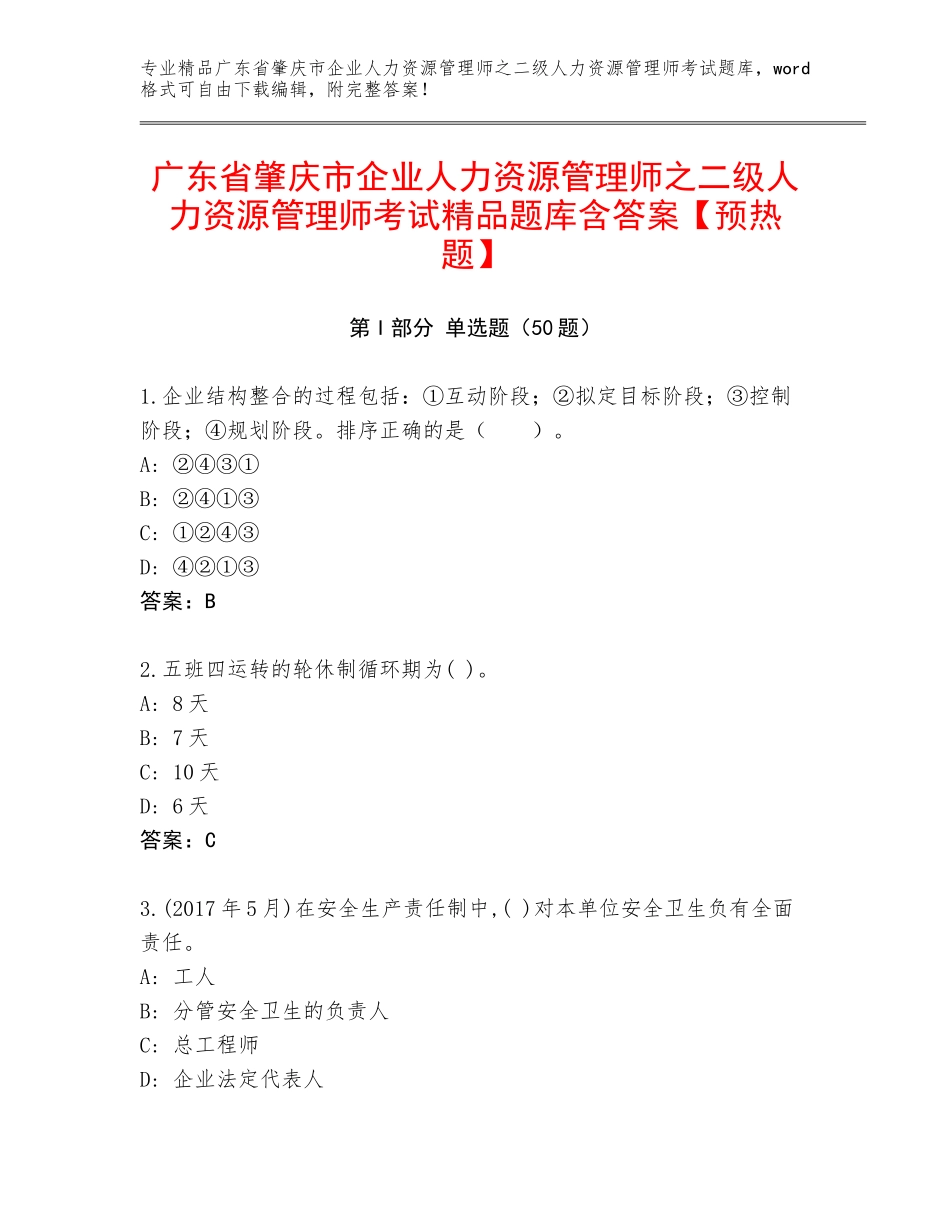 专业精品广东省肇庆市企业人力资源管理师之二级人力资源管理师考试题库，word格式可自由下载编辑，附完整答案！

广东省肇庆市企业人力资源管理师之二级人力资源管理师考试精品题库含答案【预热题】

第Ⅰ部分 单选题（50题）

1.企业结构整合的过程包括：①互动阶段；②拟定目标阶段；③控制阶段；④规划阶段。排序正确的是（　　）。
A：②④③①
B：②④①③
C：①②④③
D：④②①③
答案：B

2.五班四运转的轮休制循环期为( )。
A：8天
B：7天
C：10天
D：6天
答案：C

3.(2017年5月)在安全生产责任制中,( )对本单位安全卫生负有全面责任。
A：工人
B：分管安全卫生的负责人
C：总工程师
D：企业法定代表人